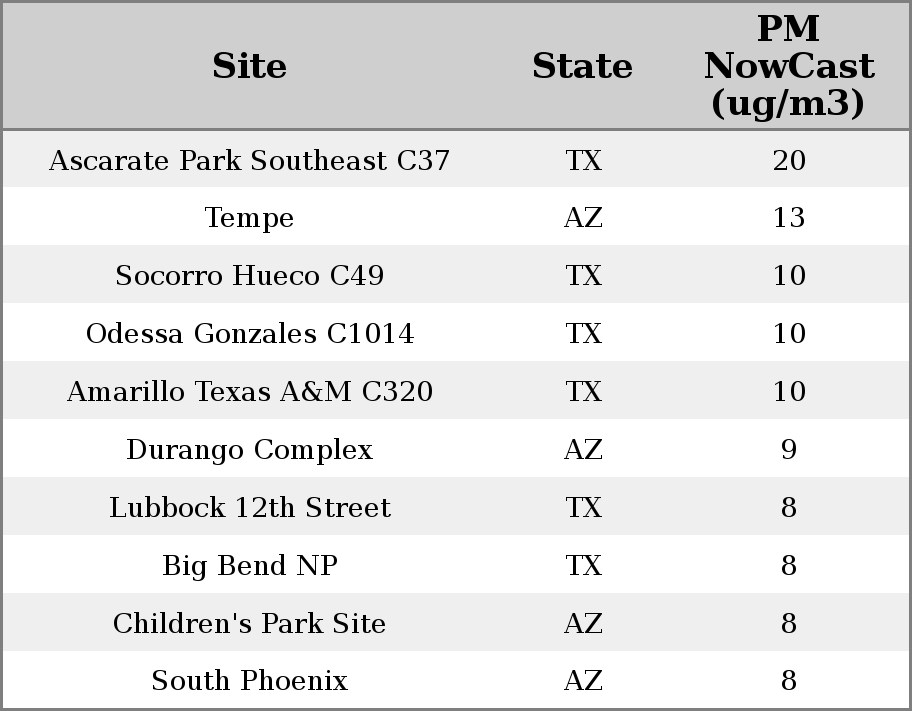 | Site | State | PM NowCast (ug/m3) |
|---|---|---|
| Ascarate Park Southeast C37 | TX | 20 |
| Tempe | AZ | 13 |
| Socorro Hueco C49 | TX | 10 |
| Odessa Gonzales C1014 | TX | 10 |
| Amarillo Texas A&M C320 | TX | 10 |
| Durango Complex | AZ | 9 |
| Lubbock 12th Street | TX | 8 |
| Big Bend NP | TX | 8 |
| Children's Park Site | AZ | 8 |
| South Phoenix | AZ | 8 |